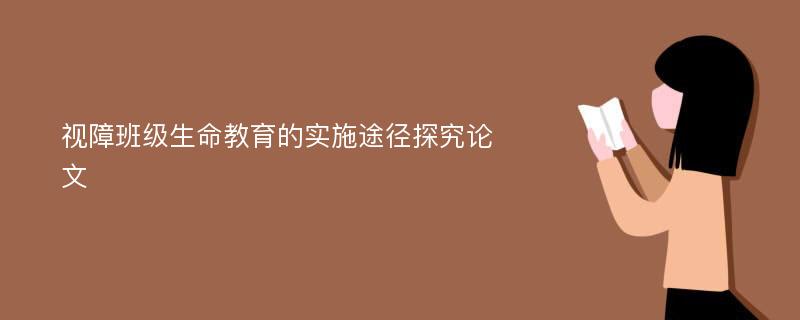 视障班级生命教育的实施途径探究论文